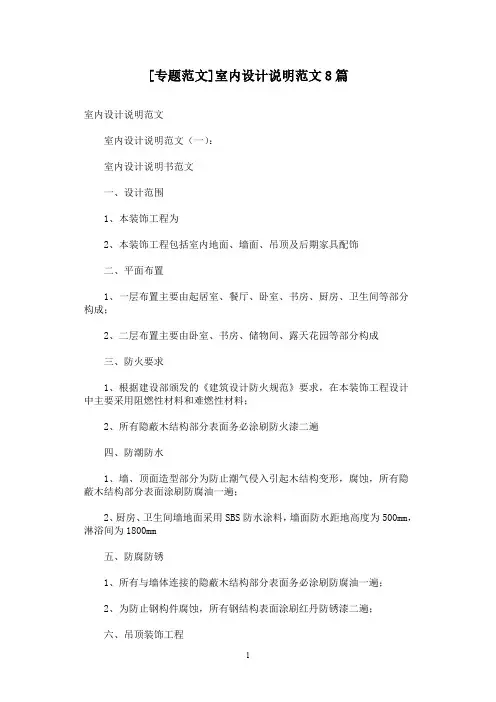 [专题范文]室内设计说明范文8篇

室内设计说明范文

室内设计说明范文（一）：

室内设计说明书范文

一、设计范围

1、本装饰工程为

2、本装饰工程包括室内地面、墙面、吊顶及后期家具配饰

二、平面布置

1、一层布置主要由起居室、餐厅、卧室、书房、厨房、卫生间等部分构成；

2、二层布置主要由卧室、书房、储物间、露天花园等部分构成

三、防火要求

1、根据建设部颁发的《建筑设计防火规范》要求，在本装饰工程设计中主要采用阻燃性材料和难燃性材料；

2、所有隐蔽木结构部分表面务必涂刷防火漆二遍

四、防潮防水

1、墙、顶面造型部分为防止潮气侵入引起木结构变形，腐蚀，所有隐蔽木结构部分表面涂刷防腐油一遍；

2、厨房、卫生间墙地面采用SBS防水涂料，墙面防水距地高度为500mm，淋浴间为1800mm

五、防腐防锈

1、所有与墙体连接的隐蔽木结构部分表面务必涂刷防腐油一遍；

2、为防止钢构件腐蚀，所有钢结构表面涂刷红丹防锈漆二遍；

六、吊顶装饰工程

1